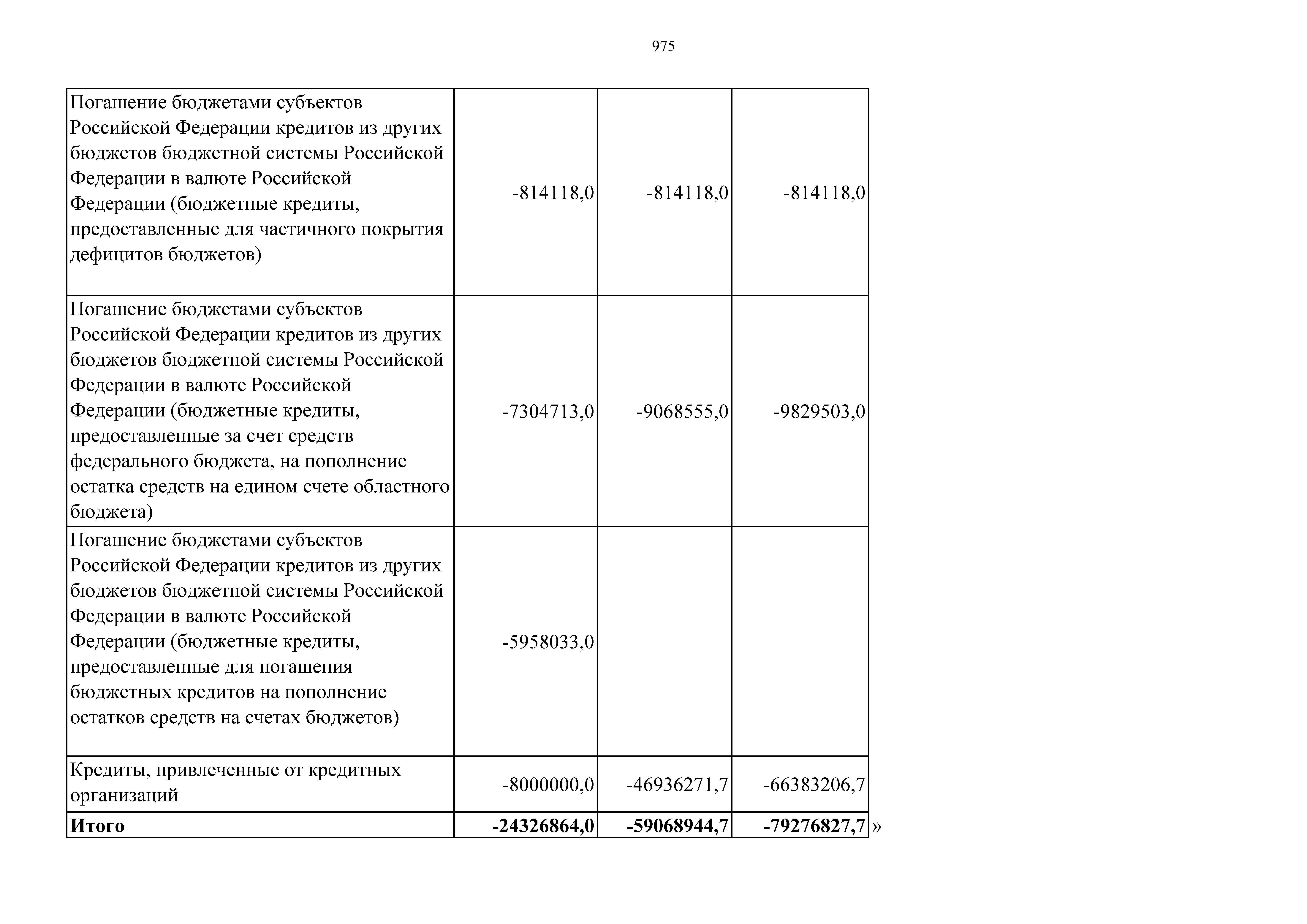 975

| | | | |
|---|---|---|---|
| Погашение бюджетами субъектов Российской Федерации кредитов из других бюджетов бюджетной системы Российской Федерации в валюте Российской Федерации (бюджетные кредиты, предоставленные для частичного покрытия дефицитов бюджетов) | -814118,0 | -814118,0 | -814118,0 |
| Погашение бюджетами субъектов Российской Федерации кредитов из других бюджетов бюджетной системы Российской Федерации в валюте Российской Федерации (бюджетные кредиты, предоставленные за счет средств федерального бюджета, на пополнение остатка средств на едином счете областного бюджета) | -7304713,0 | -9068555,0 | -9829503,0 |
| Погашение бюджетами субъектов Российской Федерации кредитов из других бюджетов бюджетной системы Российской Федерации в валюте Российской Федерации (бюджетные кредиты, предоставленные для погашения бюджетных кредитов на пополнение остатков средств на счетах бюджетов) | -5958033,0 | | |
| Кредиты, привлеченные от кредитных организаций | -8000000,0 | -46936271,7 | -66383206,7 |
| **Итого** | **-24326864,0** | **-59068944,7** | **-79276827,7** |

»